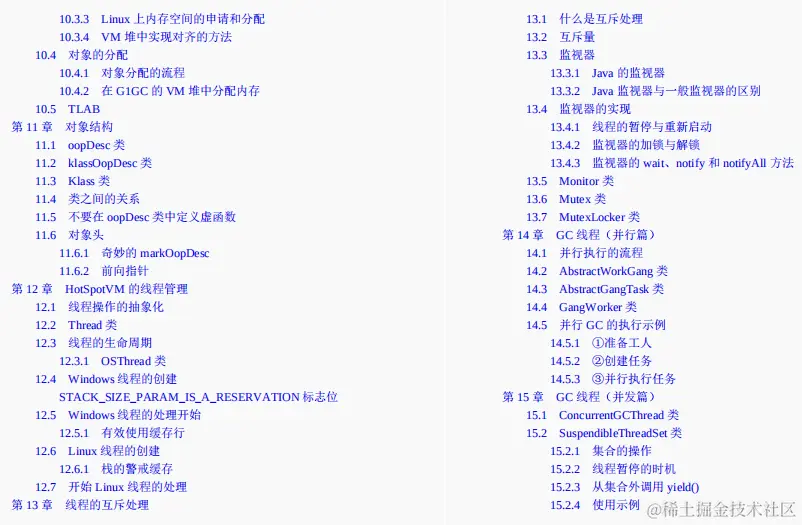 10.3.3 Linux 上内存空间的申请和分配
10.3.4 VM 堆中实现对齐的方法
10.4 对象的分配
10.4.1 对象分配的流程
10.4.2 在 G1GC 的 VM 堆中分配内存
10.5 TLAB
第 11 章 对象结构
11.1 oopDesc 类
11.2 klassOopDesc 类
11.3 Klass 类
11.4 类之间的关系
11.5 不要在 oopDesc 类中定义虚函数
11.6 对象头
11.6.1 奇妙的 markOopDesc
11.6.2 前向指针
第 12 章 HotSpotVM 的线程管理
12.1 线程操作的抽象化
12.2 Thread 类
12.3 线程的生命周期
12.3.1 OSThread 类
12.4 Windows 线程的创建
STACK_SIZE_PARAM_IS_A_RESERVATION 标志位
12.5 Windows 线程的处理开始
12.5.1 有效使用缓存行
12.6 Linux 线程的创建
12.6.1 栈的警戒缓存
12.7 开始 Linux 线程的处理
第 13 章 线程的互斥处理

13.1 什么是互斥处理
13.2 互斥量
13.3 监视器
13.3.1 Java 的监视器
13.3.2 Java 监视器与一般监视器的区别
13.4 监视器的实现
13.4.1 线程的暂停与重新启动
13.4.2 监视器的加锁与解锁
13.4.3 监视器的 wait、notify 和 notifyAll 方法
13.5 Monitor 类
13.6 Mutex 类
13.7 MutexLocker 类
第 14 章 GC 线程（并行篇）
14.1 并行执行的流程
14.2 AbstractWorkGang 类
14.3 AbstractGangTask 类
14.4 GangWorker 类
14.5 并行 GC 的执行示例
14.5.1 ①准备工人
14.5.2 ②创建任务
14.5.3 ③并行执行任务
第 15 章 GC 线程（并发篇）
15.1 ConcurrentGCThread 类
15.2 SuspendibleThreadSet 类
15.2.1 集合的操作
15.2.2 线程暂停的时机
15.2.3 从集合外调用 yield()
15.2.4 使用示例

@稀土掘金技术社区